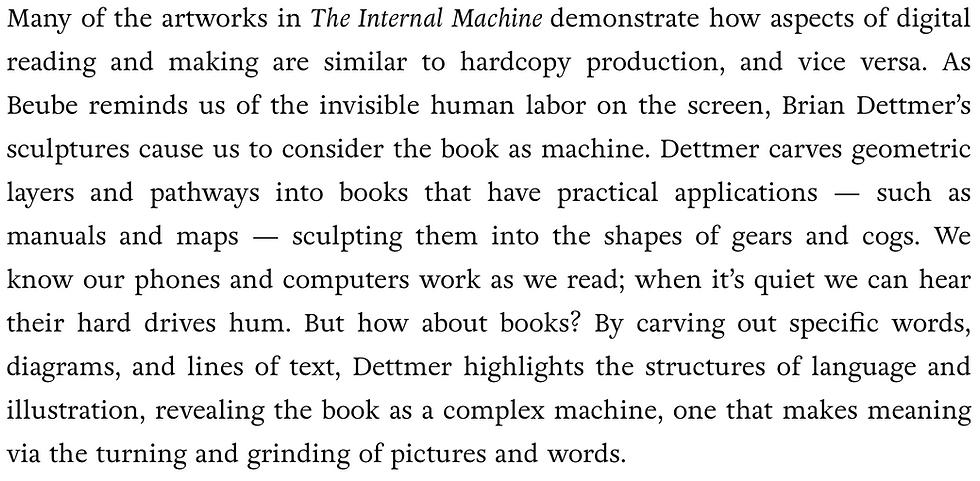 Many of the artworks in The Internal Machine demonstrate how aspects of digital reading and making are similar to hardcopy production, and vice versa. As Beube reminds us of the invisible human labor on the screen, Brian Dettmer's sculptures cause us to consider the book as machine. Dettmer carves geometric layers and pathways into books that have practical applications — such as manuals and maps — sculpting them into the shapes of gears and cogs. We know our phones and computers work as we read; when it's quiet we can hear their hard drives hum. But how about books? By carving out specific words, diagrams, and lines of text, Dettmer highlights the structures of language and illustration, revealing the book as a complex machine, one that makes meaning via the turning and grinding of pictures and words.